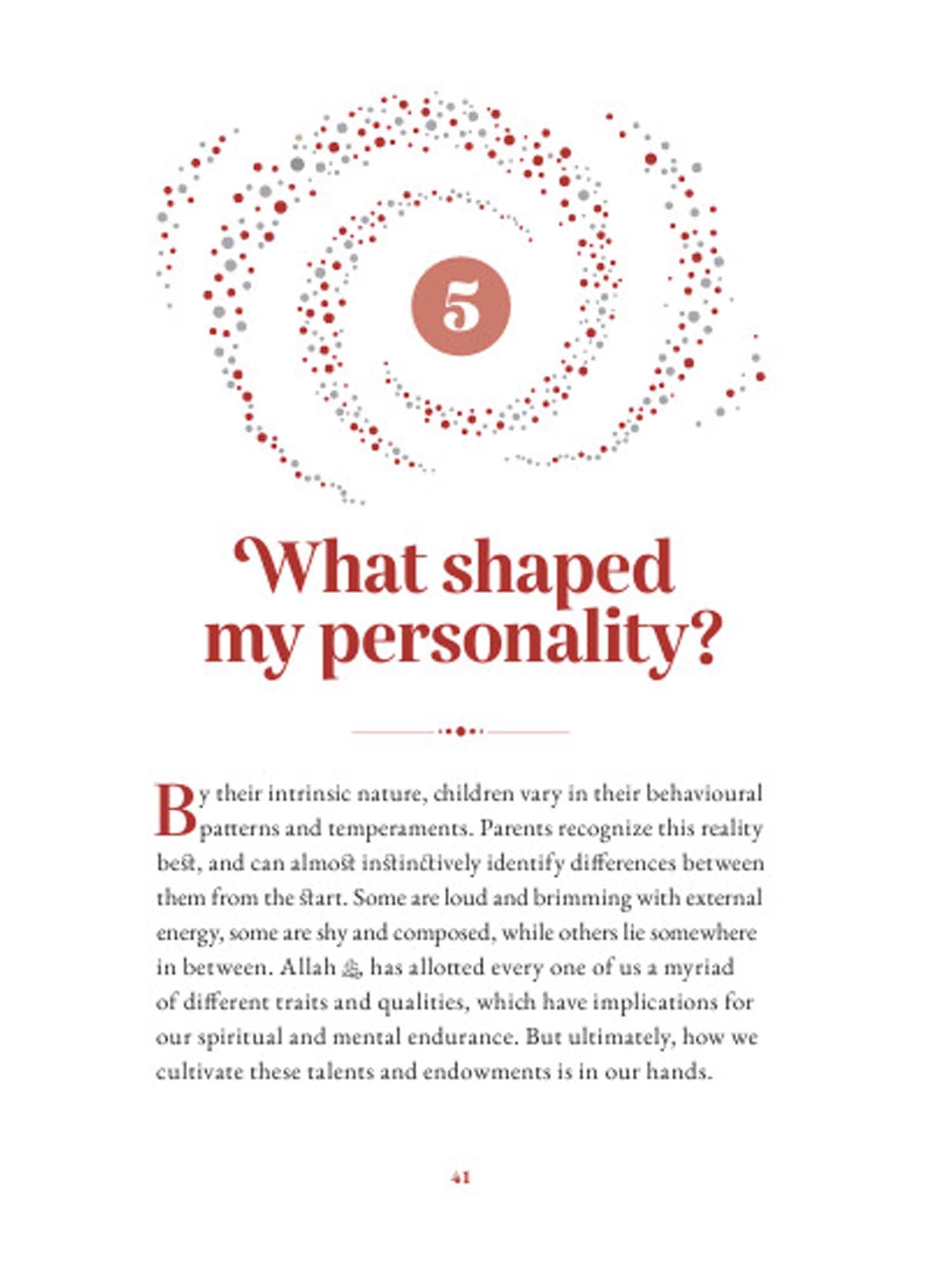 5

What shaped my personality?

By their intrinsic nature, children vary in their behavioural patterns and temperaments. Parents recognize this reality best, and can almost instinctively identify differences between them from the start. Some are loud and brimming with external energy, some are shy and composed, while others lie somewhere in between. Allah ﷻ, has allotted every one of us a myriad of different traits and qualities, which have implications for our spiritual and mental endurance. But ultimately, how we cultivate these talents and endowments is in our hands.

41